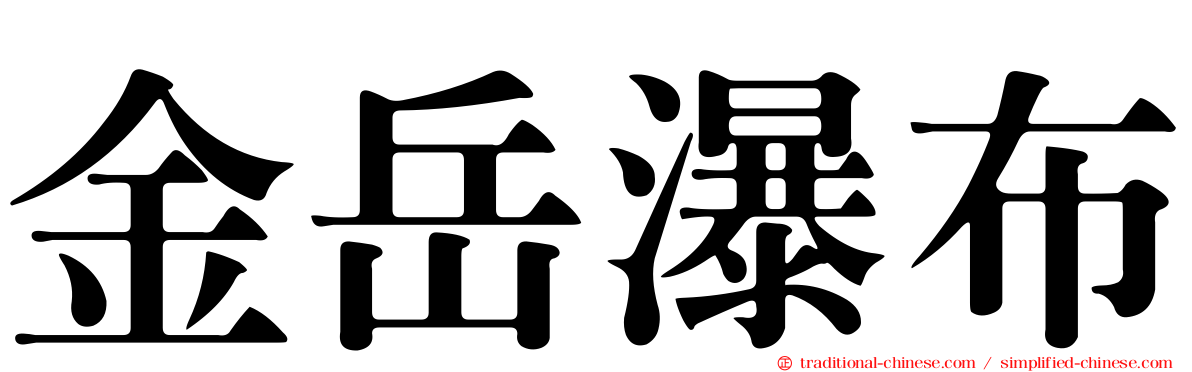 金岳瀑布

traditional-chinese.com / simplified-chinese.com